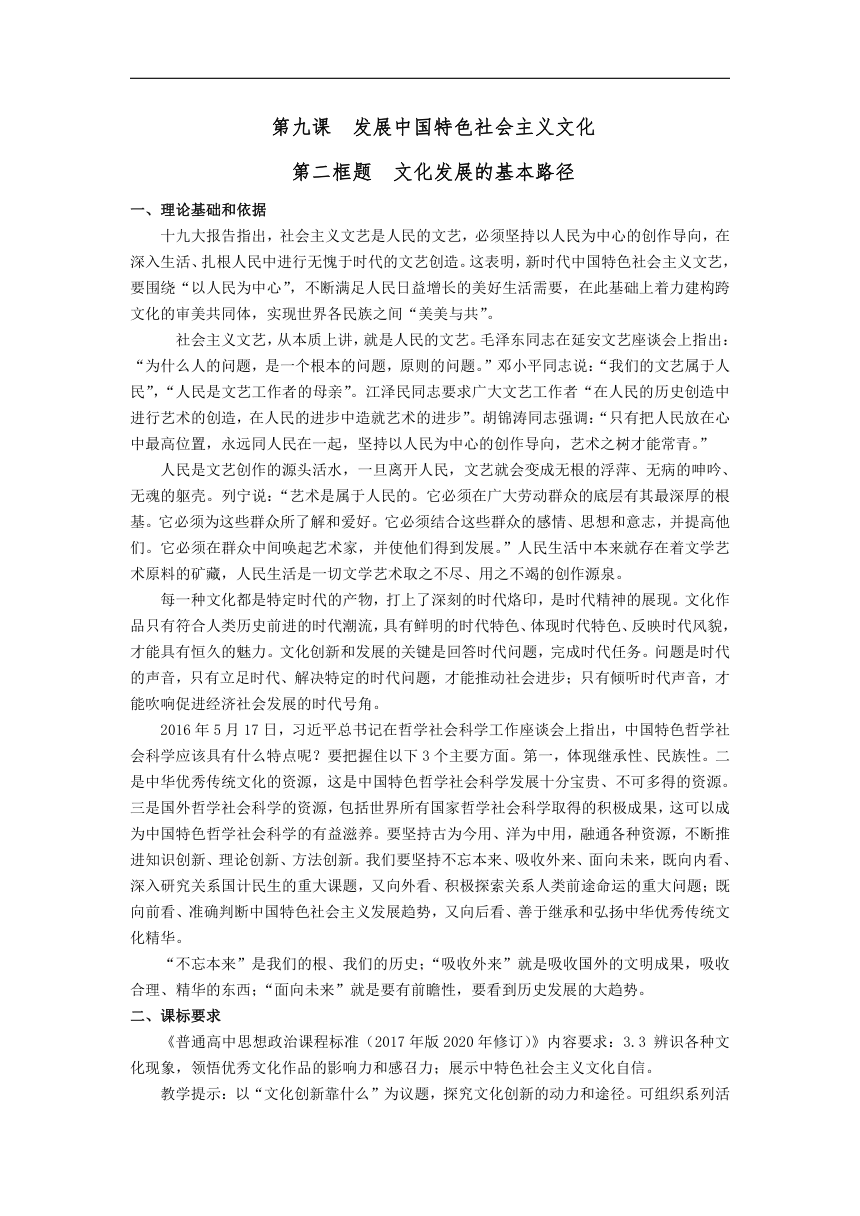 第九课　发展中国特色社会主义文化

第二框题　文化发展的基本路径

一、理论基础和依据

十九大报告指出，社会主义文艺是人民的文艺，必须坚持以人民为中心的创作导向，在深入生活、扎根人民中进行无愧于时代的文艺创造。这表明，新时代中国特色社会主义文艺，要围绕“以人民为中心”，不断满足人民日益增长的美好生活需要，在此基础上着力建构跨文化的审美共同体，实现世界各民族之间“美美与共”。

社会主义文艺，从本质上讲，就是人民的文艺。毛泽东同志在延安文艺座谈会上指出：“为什么人的问题，是一个根本的问题，原则的问题。”邓小平同志说：“我们的文艺属于人民”，“人民是文艺工作者的母亲”。江泽民同志要求广大文艺工作者“在人民的历史创造中进行艺术的创造，在人民的进步中造就艺术的进步”。胡锦涛同志强调：“只有把人民放在心中最高位置，永远同人民在一起，坚持以人民为中心的创作导向，艺术之树才能常青。”

人民是文艺创作的源头活水，一旦离开人民，文艺就会变成无根的浮萍、无病的呻吟、无魂的躯壳。列宁说：“艺术是属于人民的。它必须在广大劳动群众的底层有其最深厚的根基。它必须为这些群众所了解和爱好。它必须结合这些群众的感情、思想和意志，并提高他们。它必须在群众中间唤起艺术家，并使他们得到发展。”人民生活中本来就存在着文学艺术原料的矿藏，人民生活是一切文学艺术取之不尽、用之不竭的创作源泉。

每一种文化都是特定时代的产物，打上了深刻的时代烙印，是时代精神的展现。文化作品只有符合人类历史前进的时代潮流，具有鲜明的时代特色、体现时代特色、反映时代风貌，才能具有恒久的魅力。文化创新和发展的关键是回答时代问题，完成时代任务。问题是时代的声音，只有立足时代、解决特定的时代问题，才能推动社会进步；只有倾听时代声音，才能吹响促进经济社会发展的时代号角。

2016 年 5 月 17 日，习近平总书记在哲学社会科学工作座谈会上指出，中国特色哲学社会科学应该具有什么特点呢？要把握住以下 3 个主要方面。第一，体现继承性、民族性。二是中华优秀传统文化的资源，这是中国特色哲学社会科学发展十分宝贵、不可多得的资源。三是国外哲学社会科学的资源，包括世界所有国家哲学社会科学取得的积极成果，这可以成为中国特色哲学社会科学的有益滋养。要坚持古为今用、洋为中用，融通各种资源，不断推进知识创新、理论创新、方法创新。我们要坚持不忘本来、吸收外来、面向未来，既向内看、深入研究关系国计民生的重大课题，又向外看、积极探索关系人类前途命运的重大问题；既向前看、准确判断中国特色社会主义发展趋势，又向后看、善于继承和弘扬中华优秀传统文化精华。

“不忘本来”是我们的根、我们的历史；“吸收外来”就是吸收国外的文明成果，吸收合理、精华的东西；“面向未来”就是要有前瞻性，要看到历史发展的大趋势。

二、课标要求

《普通高中思想政治课程标准（2017 年版 2020 年修订）》内容要求：3.3 辨识各种文化现象，领悟优秀文化作品的影响力和感召力；展示中特色社会主义文化自信。

教学提示：以“文化创新靠什么”为议题，探究文化创新的动力和途径。可组织系列活